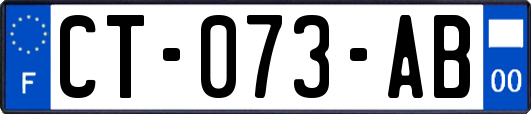 F
CT-073-AB
00